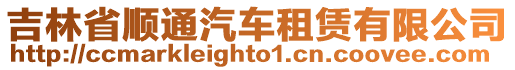 吉林省顺通汽车租赁有限公司
http://ccmarkleighto1.cn.coovee.com